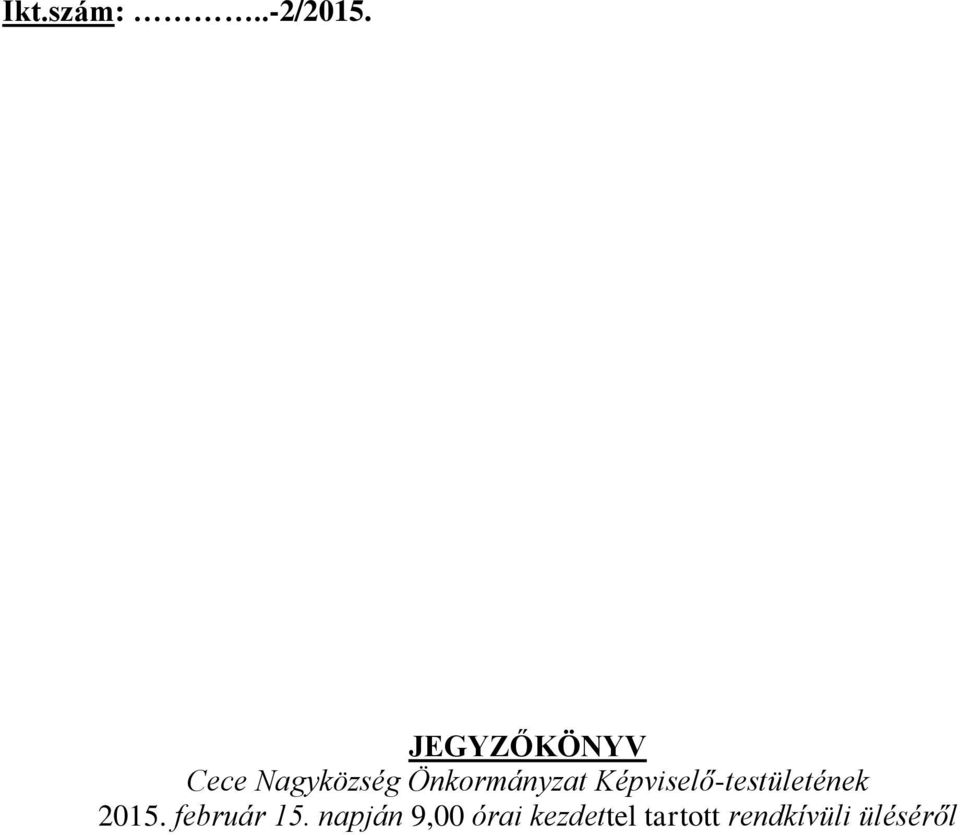 Ikt.szám: ………..-2/2015.

JEGYZŐKÖNYV

Cece Nagyközség Önkormányzat Képviselő-testületének 2015. február 15. napján 9,00 órai kezdettel tartott rendkívüli üléséről